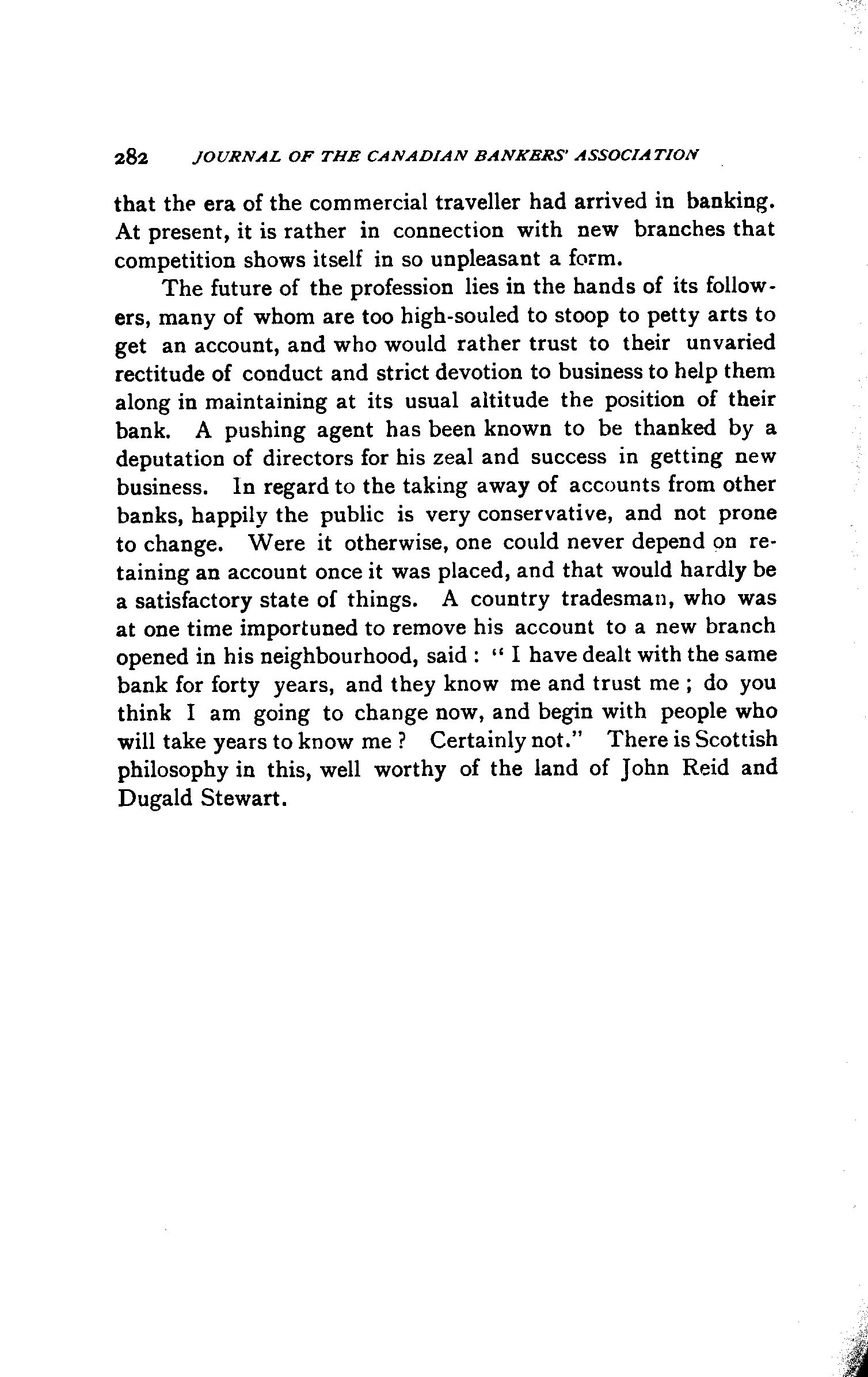 282 JOURNAL OF THE CANADIAN BANKERS' ASSOCIATION

that the era of the commercial traveller had arrived in banking. At present, it is rather in connection with new branches that competition shows itself in so unpleasant a form.

The future of the profession lies in the hands of its followers, many of whom are too high-souled to stoop to petty arts to get an account, and who would rather trust to their unvaried rectitude of conduct and strict devotion to business to help them along in maintaining at its usual altitude the position of their bank. A pushing agent has been known to be thanked by a deputation of directors for his zeal and success in getting new business. In regard to the taking away of accounts from other banks, happily the public is very conservative, and not prone to change. Were it otherwise, one could never depend on retaining an account once it was placed, and that would hardly be a satisfactory state of things. A country tradesman, who was at one time importuned to remove his account to a new branch opened in his neighbourhood, said : " I have dealt with the same bank for forty years, and they know me and trust me ; do you think I am going to change now, and begin with people who will take years to know me ? Certainly not." There is Scottish philosophy in this, well worthy of the land of John Reid and Dugald Stewart.